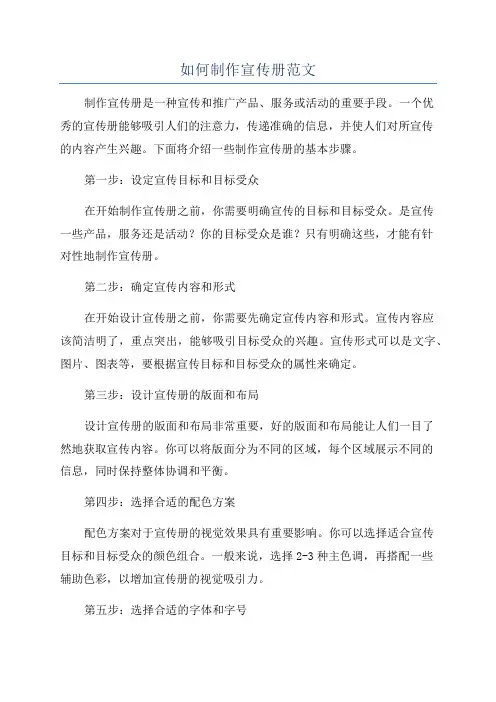 如何制作宣传册范文

制作宣传册是一种宣传和推广产品、服务或活动的重要手段。一个优秀的宣传册能够吸引人们的注意力，传递准确的信息，并使人们对所宣传的内容产生兴趣。下面将介绍一些制作宣传册的基本步骤。

第一步：设定宣传目标和目标受众

在开始制作宣传册之前，你需要明确宣传的目标和目标受众。是宣传一些产品，服务还是活动？你的目标受众是谁？只有明确这些，才能有针对性地制作宣传册。

第二步：确定宣传内容和形式

在开始设计宣传册之前，你需要先确定宣传内容和形式。宣传内容应该简洁明了，重点突出，能够吸引目标受众的兴趣。宣传形式可以是文字、图片、图表等，要根据宣传目标和目标受众的属性来确定。

第三步：设计宣传册的版面和布局

设计宣传册的版面和布局非常重要，好的版面和布局能让人们一目了然地获取宣传内容。你可以将版面分为不同的区域，每个区域展示不同的信息，同时保持整体协调和平衡。

第四步：选择合适的配色方案

配色方案对于宣传册的视觉效果具有重要影响。你可以选择适合宣传目标和目标受众的颜色组合。一般来说，选择 2-3 种主色调，再搭配一些辅助色彩，以增加宣传册的视觉吸引力。

第五步：选择合适的字体和字号